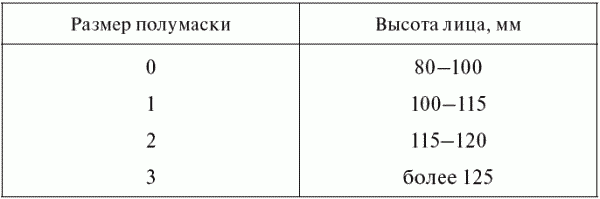 | Размер полумаски | Высота лица, мм |
|---|---|
| 0 | 80–100 |
| 1 | 100–115 |
| 2 | 115–120 |
| 3 | более 125 |